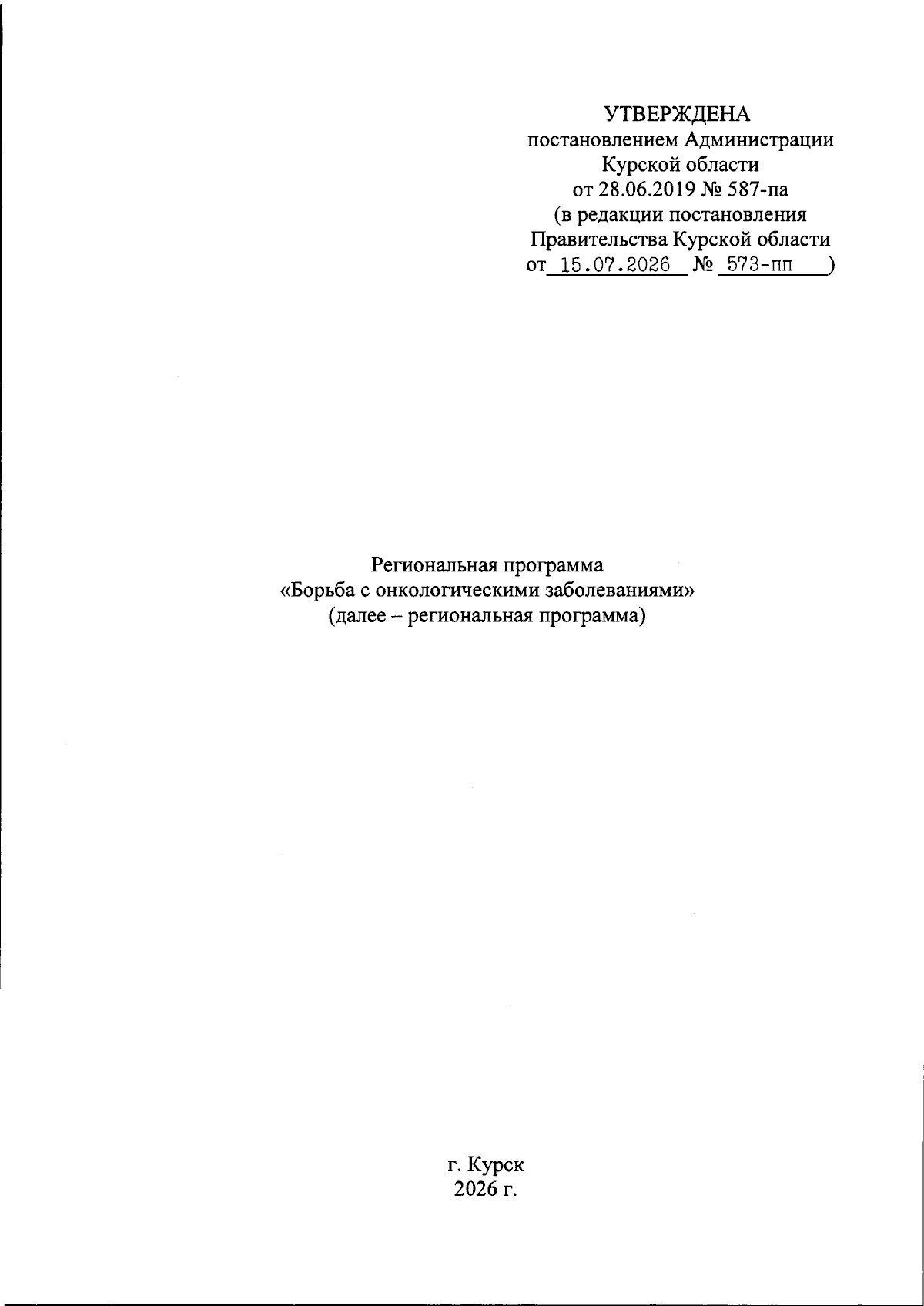 УТВЕРЖДЕНА
постановлением Администрации
Курской области
от 28.06.2019 № 587-па
(в редакции постановления
Правительства Курской области
от 15.07.2026 № 573-пп )

Региональная программа
«Борьба с онкологическими заболеваниями»
(далее – региональная программа)

г. Курск
2026 г.